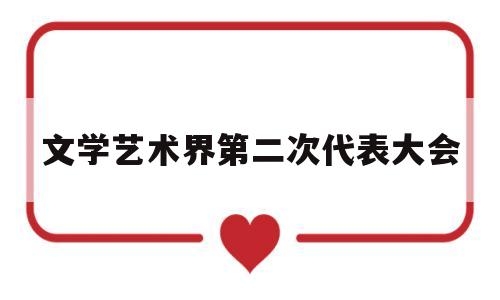 文学艺术界第二次代表大会